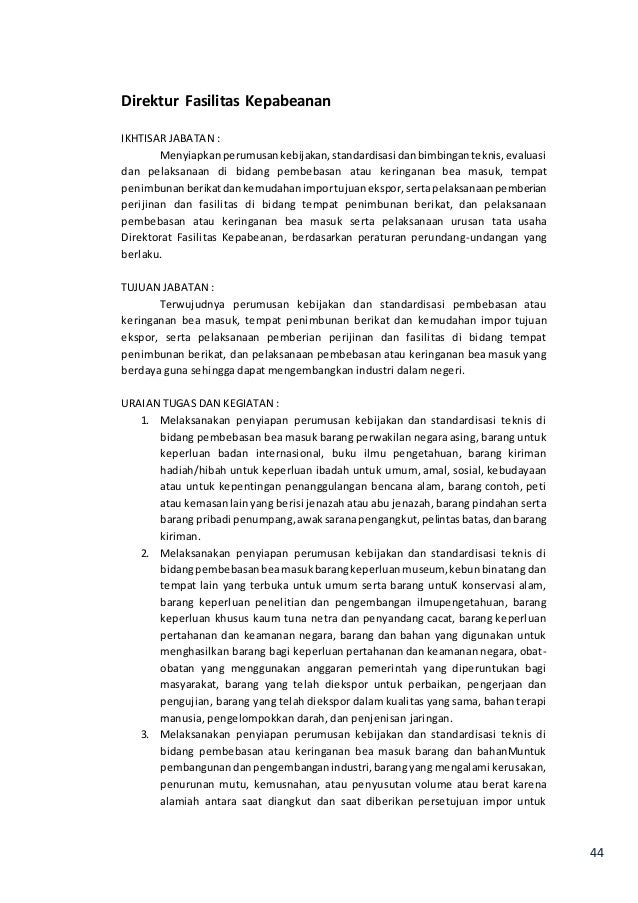 Direktur Fasilitas Kepabeanan

IKHTISAR JABATAN :

Menyiapkan perumusan kebijakan, standardisasi dan bimbingan teknis, evaluasi dan pelaksanaan di bidang pembebasan atau keringanan bea masuk, tempat penimbunan berikat dan kemudahan impor tujuan ekspor, serta pelaksanaan pemberian perijinan dan fasilitas di bidang tempat penimbunan berikat, dan pelaksanaan pembebasan atau keringanan bea masuk serta pelaksanaan urusan tata usaha Direktorat Fasilitas Kepabeanan, berdasarkan peraturan perundang-undangan yang berlaku.

TUJUAN JABATAN :

Terwujudnya perumusan kebijakan dan standardisasi pembebasan atau keringanan bea masuk, tempat penimbunan berikat dan kemudahan impor tujuan ekspor, serta pelaksanaan pemberian perijinan dan fasilitas di bidang tempat penimbunan berikat, dan pelaksanaan pembebasan atau keringanan bea masuk yang berdaya guna sehingga dapat mengembangkan industri dalam negeri.

URAIAN TUGAS DAN KEGIATAN :

1. Melaksanakan penyiapan perumusan kebijakan dan standardisasi teknis di bidang pembebasan bea masuk barang perwakilan negara asing, barang untuk keperluan badan internasional, buku ilmu pengetahuan, barang kiriman hadiah/hibah untuk keperluan ibadah untuk umum, amal, sosial, kebudayaan atau untuk kepentingan penanggulangan bencana alam, barang contoh, peti atau kemasan lain yang berisi jenazah atau abu jenazah, barang pindahan serta barang pribadi penumpang, awak sarana pengangkut, pelintas batas, dan barang kiriman.
2. Melaksanakan penyiapan perumusan kebijakan dan standardisasi teknis di bidang pembebasan bea masuk barang keperluan museum, kebun binatang dan tempat lain yang terbuka untuk umum serta barang untuK konservasi alam, barang keperluan penelitian dan pengembangan ilmupengetahuan, barang keperluan khusus kaum tuna netra dan penyandang cacat, barang keperluan pertahanan dan keamanan negara, barang dan bahan yang digunakan untuk menghasilkan barang bagi keperluan pertahanan dan keamanan negara, obat-obatan yang menggunakan anggaran pemerintah yang diperuntukan bagi masyarakat, barang yang telah diekspor untuk perbaikan, pengerjaan dan pengujian, barang yang telah diekspor dalam kualitas yang sama, bahan terapi manusia, pengelompokkan darah, dan penjenisan jaringan.
3. Melaksanakan penyiapan perumusan kebijakan dan standardisasi teknis di bidang pembebasan atau keringanan bea masuk barang dan bahanMuntuk pembangunan dan pengembangan industri, barang yang mengalami kerusakan, penurunan mutu, kemusnahan, atau penyusutan volume atau berat karena alamiah antara saat diangkut dan saat diberikan persetujuan impor untuk

44